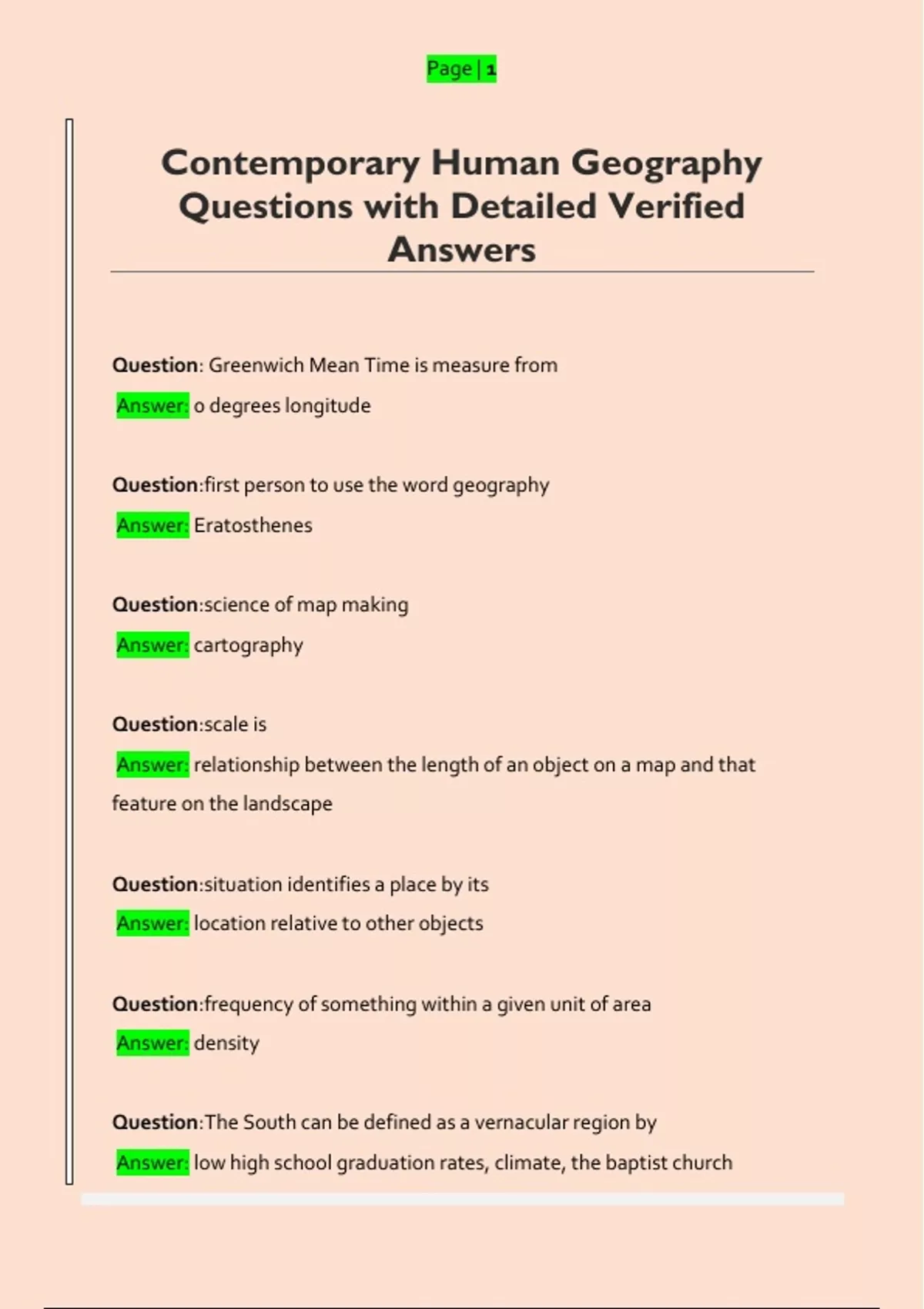 Page | 1

Contemporary Human Geography Questions with Detailed Verified Answers

Question: Greenwich Mean Time is measure from

Answer: 0 degrees longitude

Question:first person to use the word geography

Answer: Eratosthenes

Question:science of map making

Answer: cartography

Question:scale is

Answer: relationship between the length of an object on a map and that feature on the landscape

Question:situation identifies a place by its

Answer: location relative to other objects

Question:frequency of something within a given unit of area

Answer: density

Question:The South can be defined as a vernacular region by

Answer: low high school graduation rates, climate, the baptist church